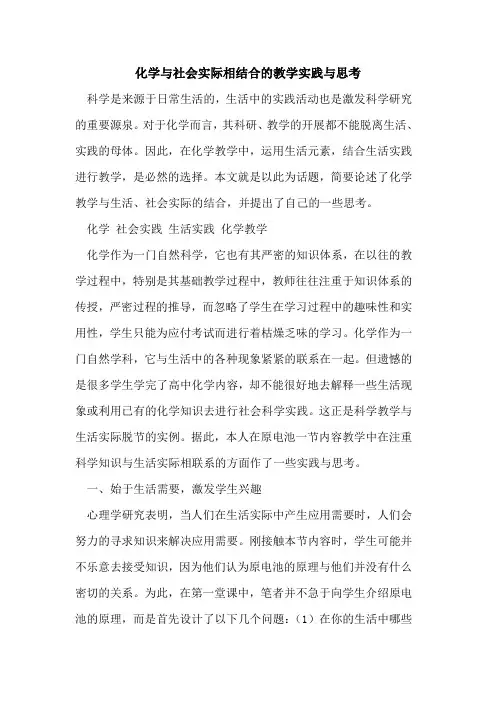 化学与社会实际相结合的教学实践与思考

科学是来源于日常生活的，生活中的实践活动也是激发科学研究的重要源泉。对于化学而言，其科研、教学的开展都不能脱离生活、实践的母体。因此，在化学教学中，运用生活元素，结合生活实践进行教学，是必然的选择。本文就是以此为话题，简要论述了化学教学与生活、社会实际的结合，并提出了自己的一些思考。

化学 社会实践 生活实践 化学教学

化学作为一门自然科学，它也有其严密的知识体系，在以往的教学过程中，特别是其基础教学过程中，教师往往注重于知识体系的传授，严密过程的推导，而忽略了学生在学习过程中的趣味性和实用性，学生只能为应付考试而进行着枯燥乏味的学习。化学作为一门自然学科，它与生活中的各种现象紧紧的联系在一起。但遗憾的是很多学生学完了高中化学内容，却不能很好地去解释一些生活现象或利用已有的化学知识去进行社会科学实践。这正是科学教学与生活实际脱节的实例。据此，本人在原电池一节内容教学中在注重科学知识与生活实际相联系的方面作了一些实践与思考。

一、始于生活需要，激发学生兴趣

心理学研究表明，当人们在生活实际中产生应用需要时，人们会努力的寻求知识来解决应用需要。刚接触本节内容时，学生可能并不乐意去接受知识，因为他们认为原电池的原理与他们并没有什么密切的关系。为此，在第一堂课中，笔者并不急于向学生介绍原电池的原理，而是首先设计了以下几个问题：（1）在你的生活中哪些